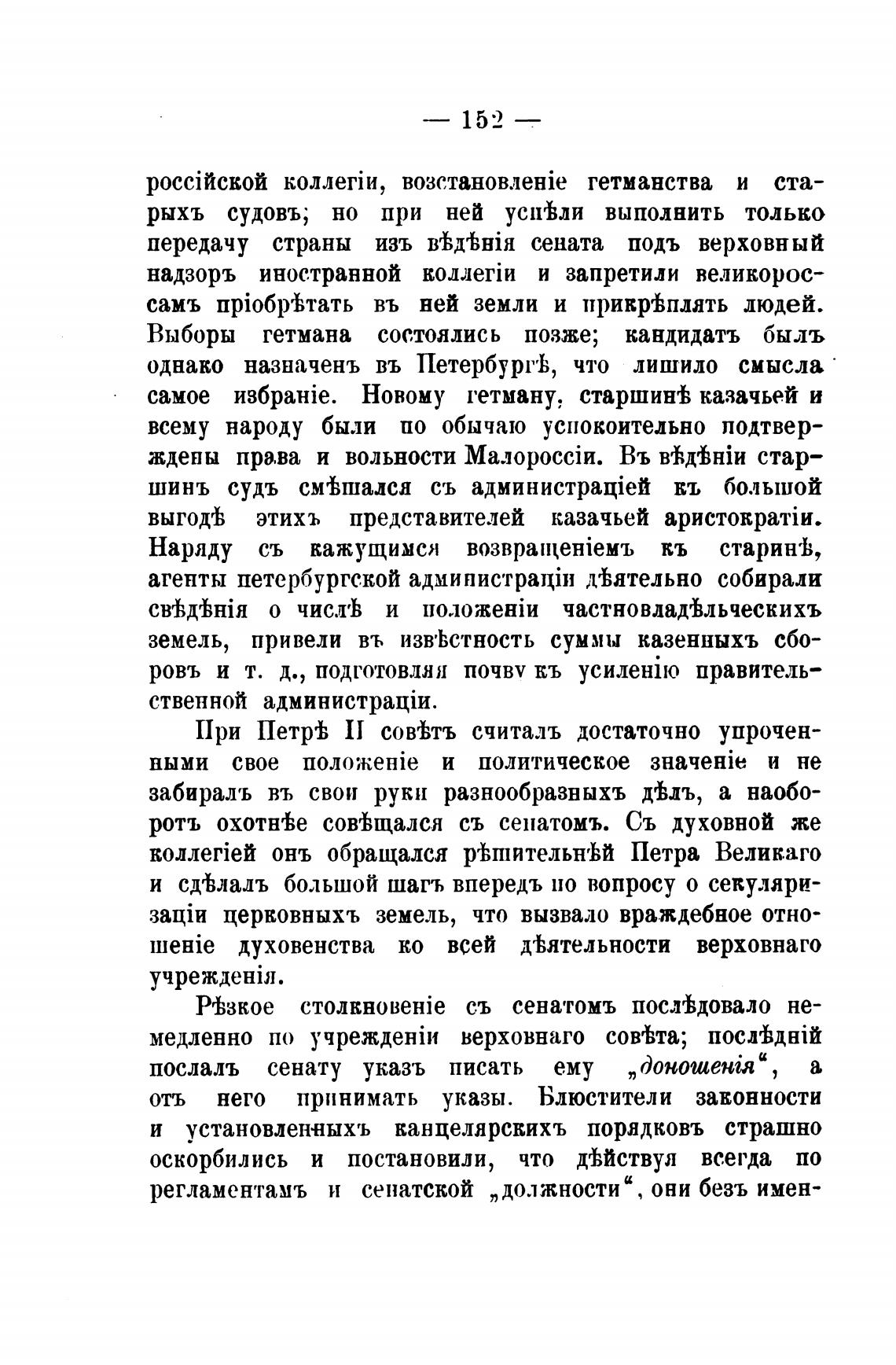 — 152 —

россійской коллегіи, возстановленіе гетманства и старыхъ судовъ; но при ней успѣли выполнить только передачу страны изъ вѣдѣнія сената подъ верховный надзоръ иностранной коллегіи и запретили великороссамъ пріобрѣтать въ ней земли и прикрѣплять людей. Выборы гетмана состоялись позже; кандидатъ былъ однако назначенъ въ Петербургѣ, что лишило смысла самое избраніе. Новому гетману, старшинѣ казачьей и всему народу были по обычаю успокоительно подтверждены права и вольности Малороссіи. Въ вѣдѣніи старшинъ судъ смѣшался съ администраціей къ большой выгодѣ этихъ представителей казачьей аристократіи. Наряду съ кажущимся возвращеніемъ къ старинѣ, агенты петербургской администраціи дѣятельно собирали свѣдѣнія о числѣ и положеніи частновладѣльческихъ земель, привели въ извѣстность суммы казенныхъ сборовъ и т. д., подготовляя почву къ усиленію правительственной администраціи.

При Петрѣ II совѣтъ считалъ достаточно упроченными свое положеніе и политическое значеніе и не забиралъ въ свои руки разнообразныхъ дѣлъ, а наоборотъ охотнѣе совѣщался съ сенатомъ. Съ духовной же коллегіей онъ обращался рѣшительнѣй Петра Великаго и сдѣлалъ большой шагъ впередъ по вопросу о секуляризаціи церковныхъ земель, что вызвало враждебное отношеніе духовенства ко всей дѣятельности верховнаго учрежденія.

Рѣзкое столкновеніе съ сенатомъ послѣдовало немедленно по учрежденіи верховнаго совѣта; послѣдній послалъ сенату указъ писать ему „доношенія“, а отъ него принимать указы. Блюстители законности и установленныхъ канцелярскихъ порядковъ страшно оскорбились и постановили, что дѣйствуя всегда по регламентамъ и сенатской „должности“, они безъ имен-